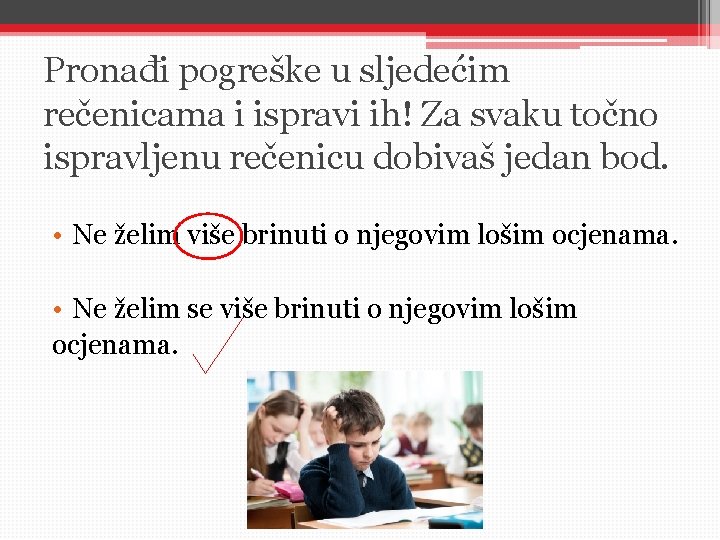 Pronađi pogreške u sljedećim rečenicama i ispravi ih! Za svaku točno ispravljenu rečenicu dobivaš jedan bod.

• Ne želim više brinuti o njegovim lošim ocjenama.

• Ne želim se više brinuti o njegovim lošim ocjenama.